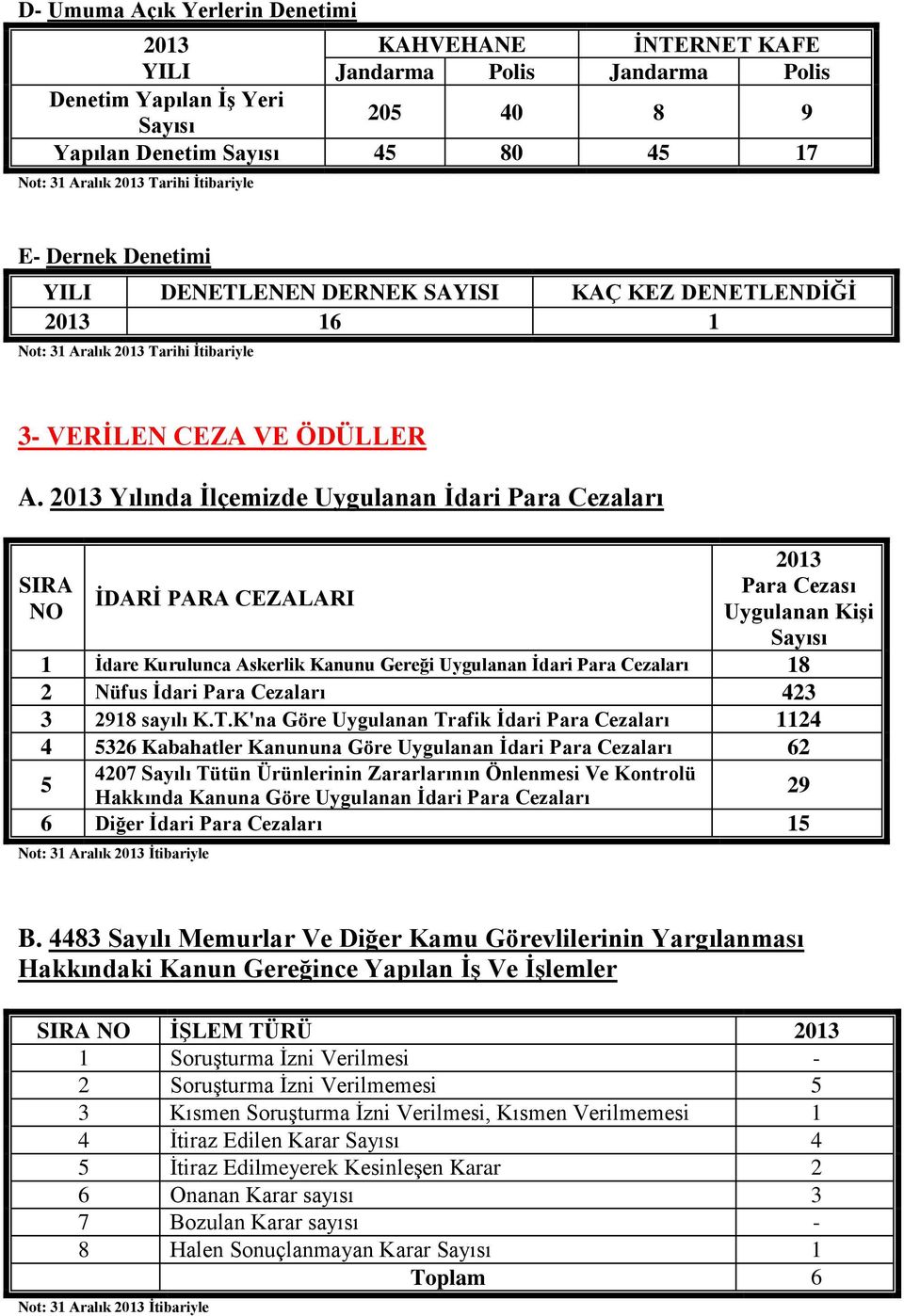 D- Umuma Açık Yerlerin Denetimi

| 2013 YILI | KAHVEHANE Jandarma | KAHVEHANE Polis | İNTERNET KAFE Jandarma | İNTERNET KAFE Polis |
|---|---|---|---|---|
| Denetim Yapılan İş Yeri Sayısı | 205 | 40 | 8 | 9 |
| Yapılan Denetim Sayısı | 45 | 80 | 45 | 17 |

Not: 31 Aralık 2013 Tarihi İtibariyle

E- Dernek Denetimi

| YILI | DENETLENEN DERNEK SAYISI | KAÇ KEZ DENETLENDİĞİ |
|---|---|---|
| 2013 | 16 | 1 |

Not: 31 Aralık 2013 Tarihi İtibariyle

3- VERİLEN CEZA VE ÖDÜLLER

A. 2013 Yılında İlçemizde Uygulanan İdari Para Cezaları

| SIRA NO | İDARİ PARA CEZALARI | 2013 Para Cezası Uygulanan Kişi Sayısı |
|---|---|---|
| 1 | İdare Kurulunca Askerlik Kanunu Gereği Uygulanan İdari Para Cezaları | 18 |
| 2 | Nüfus İdari Para Cezaları | 423 |
| 3 | 2918 sayılı K.T.K'na Göre Uygulanan Trafik İdari Para Cezaları | 1124 |
| 4 | 5326 Kabahatler Kanununa Göre Uygulanan İdari Para Cezaları | 62 |
| 5 | 4207 Sayılı Tütün Ürünlerinin Zararlarının Önlenmesi Ve Kontrolü Hakkında Kanuna Göre Uygulanan İdari Para Cezaları | 29 |
| 6 | Diğer İdari Para Cezaları | 15 |

Not: 31 Aralık 2013 İtibariyle

B. 4483 Sayılı Memurlar Ve Diğer Kamu Görevlilerinin Yargılanması Hakkındaki Kanun Gereğince Yapılan İş Ve İşlemler

| SIRA NO | İŞLEM TÜRÜ | 2013 |
|---|---|---|
| 1 | Soruşturma İzni Verilmesi | - |
| 2 | Soruşturma İzni Verilmemesi | 5 |
| 3 | Kısmen Soruşturma İzni Verilmesi, Kısmen Verilmemesi | 1 |
| 4 | İtiraz Edilen Karar Sayısı | 4 |
| 5 | İtiraz Edilmeyerek Kesinleşen Karar | 2 |
| 6 | Onanan Karar sayısı | 3 |
| 7 | Bozulan Karar sayısı | - |
| 8 | Halen Sonuçlanmayan Karar Sayısı | 1 |
| | Toplam | 6 |

Not: 31 Aralık 2013 İtibariyle